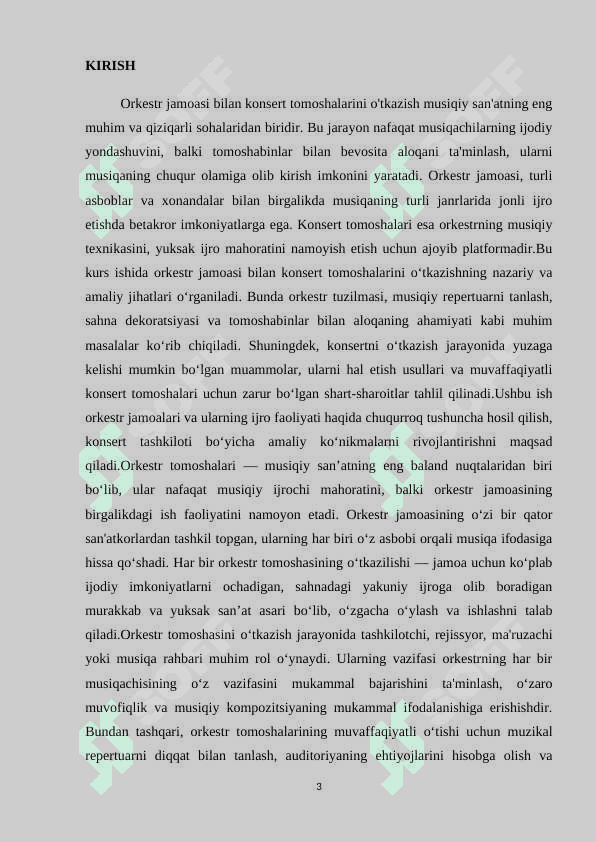 KIRISH

Orkestr jamoasi bilan konsert tomoshalarini o'tkazish musiqiy san'atning eng muhim va qiziqarli sohalaridan biridir. Bu jarayon nafaqat musiqachilarning ijodiy yondashuvini, balki tomoshabinlar bilan bevosita aloqani ta'minlash, ularni musiqaning chuqur olamiga olib kirish imkonini yaratadi. Orkestr jamoasi, turli asboblar va xonandalar bilan birgalikda musiqaning turli janrlarida jonli ijro etishda betakror imkoniyatlarga ega. Konsert tomoshalari esa orkestrning musiqiy texnikasini, yuksak ijro mahoratini namoyish etish uchun ajoyib platformadir.Bu kurs ishida orkestr jamoasi bilan konsert tomoshalarini o‘tkazishning nazariy va amaliy jihatlari o‘rganiladi. Bunda orkestr tuzilmasi, musiqiy repertuarni tanlash, sahna dekoratsiyasi va tomoshabinlar bilan aloqaning ahamiyati kabi muhim masalalar ko‘rib chiqiladi. Shuningdek, konsertni o‘tkazish jarayonida yuzaga kelishi mumkin bo‘lgan muammolar, ularni hal etish usullari va muvaffaqiyatli konsert tomoshalari uchun zarur bo‘lgan shart-sharoitlar tahlil qilinadi.Ushbu ish orkestr jamoalari va ularning ijro faoliyati haqida chuqurroq tushuncha hosil qilish, konsert tashkiloti bo‘yicha amaliy ko‘nikmalarni rivojlantirishni maqsad qiladi.Orkestr tomoshalari — musiqiy san’atning eng baland nuqtalaridan biri bo‘lib, ular nafaqat musiqiy ijrochi mahoratini, balki orkestr jamoasining birgalikdagi ish faoliyatini namoyon etadi. Orkestr jamoasining o‘zi bir qator san'atkorlardan tashkil topgan, ularning har biri o‘z asbobi orqali musiqa ifodasiga hissa qo‘shadi. Har bir orkestr tomoshasining o‘tkazilishi — jamoa uchun ko‘plab ijodiy imkoniyatlarni ochadigan, sahnadagi yakuniy ijroga olib boradigan murakkab va yuksak san’at asari bo‘lib, o‘zgacha o‘ylash va ishlashni talab qiladi.Orkestr tomoshasini o‘tkazish jarayonida tashkilotchi, rejissyor, ma'ruzachi yoki musiqa rahbari muhim rol o‘ynaydi. Ularning vazifasi orkestrning har bir musiqachisining o‘z vazifasini mukammal bajarishini ta'minlash, o‘zaro muvofiqlik va musiqiy kompozitsiyaning mukammal ifodalanishiga erishishdir. Bundan tashqari, orkestr tomoshalarining muvaffaqiyatli o‘tishi uchun muzikal repertuarni diqqat bilan tanlash, auditoriyaning ehtiyojlarini hisobga olish va

3